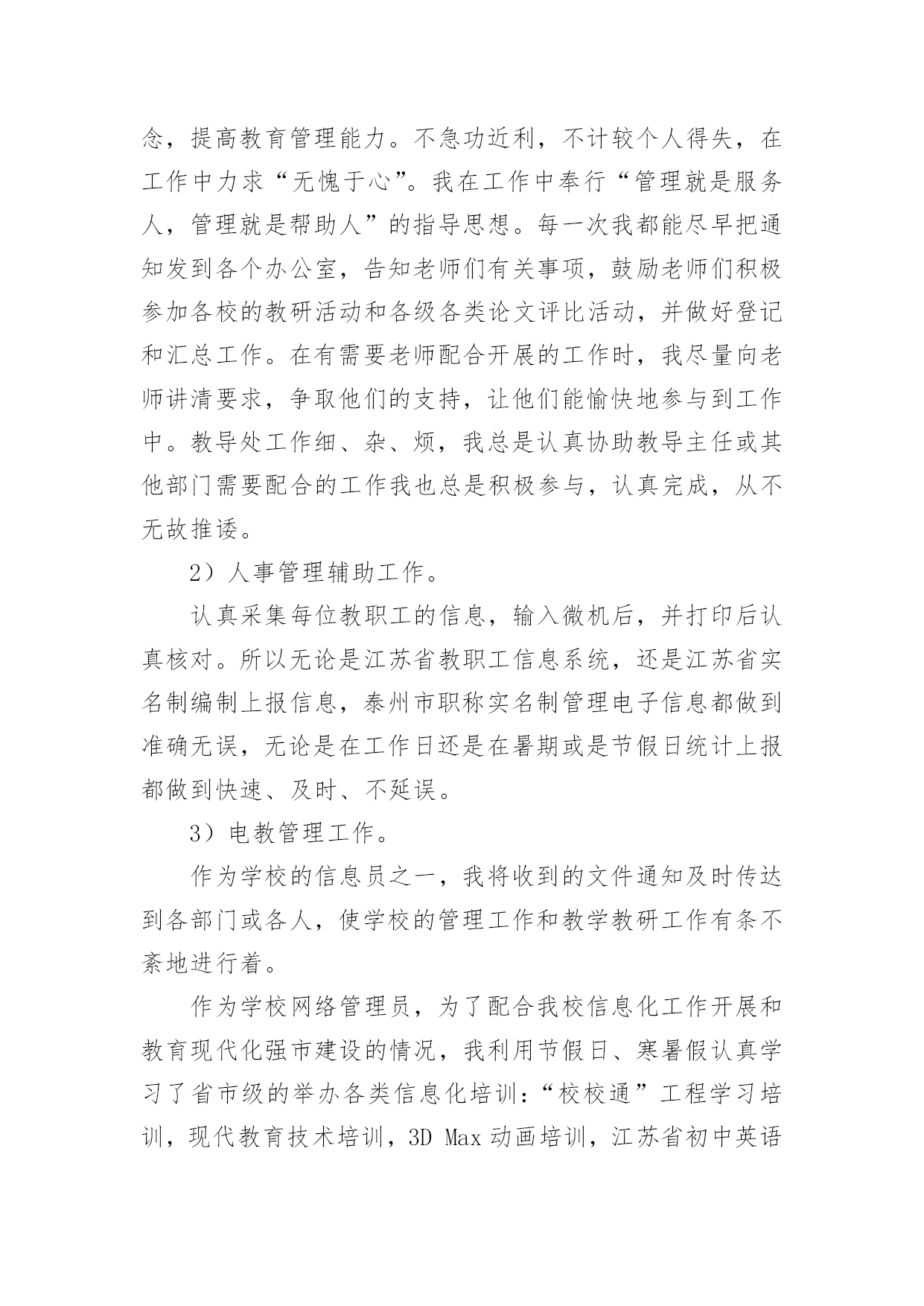 念，提高教育管理能力。不急功近利，不计较个人得失，在工作中力求“无愧于心”。我在工作中奉行“管理就是服务人，管理就是帮助人”的指导思想。每一次我都能尽早把通知发到各个办公室，告知老师们有关事项，鼓励老师们积极参加各校的教研活动和各级各类论文评比活动，并做好登记和汇总工作。在有需要老师配合开展的工作时，我尽量向老师讲清要求，争取他们的支持，让他们能愉快地参与到工作中。教导处工作细、杂、烦，我总是认真协助教导主任或其他部门需要配合的工作我也总是积极参与，认真完成，从不无故推诿。

2）人事管理辅助工作。

认真采集每位教职工的信息，输入微机后，并打印后认真核对。所以无论是江苏省教职工信息系统，还是江苏省实名制编制上报信息，泰州市职称实名制管理电子信息都做到准确无误，无论是在工作日还是在暑期或是节假日统计上报都做到快速、及时、不延误。

3）电教管理工作。

作为学校的信息员之一，我将收到的文件通知及时传达到各部门或各人，使学校的管理工作和教学教研工作有条不紊地进行着。

作为学校网络管理员，为了配合我校信息化工作开展和教育现代化强市建设的情况，我利用节假日、寒暑假认真学习了省市级的举办各类信息化培训：“校校通”工程学习培训，现代教育技术培训，3D Max 动画培训，江苏省初中英语